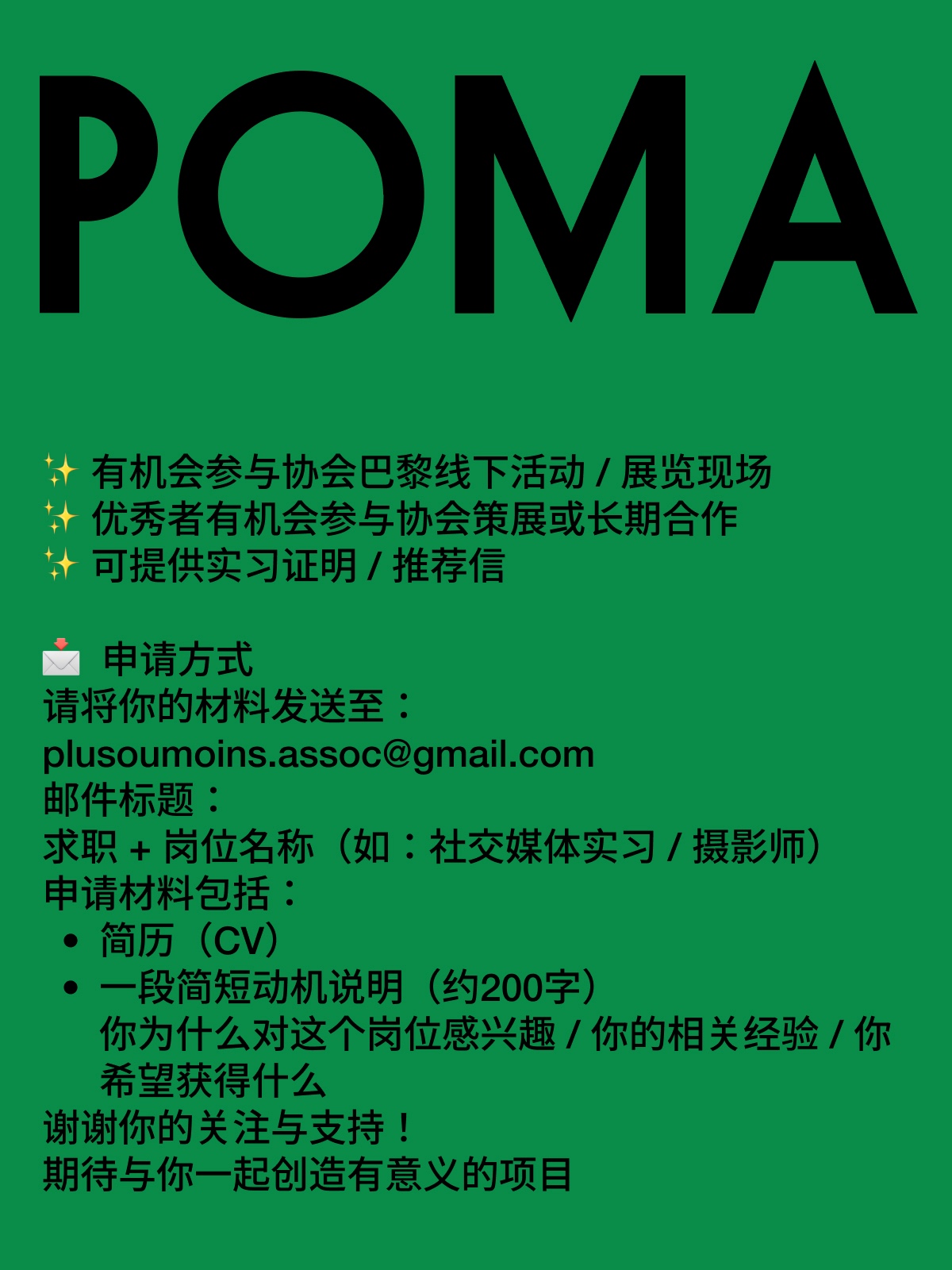 POMA

✨ 有机会参与协会巴黎线下活动 / 展览现场
✨ 优秀者有机会参与协会策展或长期合作
✨ 可提供实习证明 / 推荐信

📩 申请方式
请将你的材料发送至：
plusoumoins.assoc@gmail.com
邮件标题：
求职 + 岗位名称（如：社交媒体实习 / 摄影师）
申请材料包括：
• 简历（CV）
• 一段简短动机说明（约200字）
你为什么对这个岗位感兴趣 / 你的相关经验 / 你希望获得什么
谢谢你的关注与支持！
期待与你一起创造有意义的项目